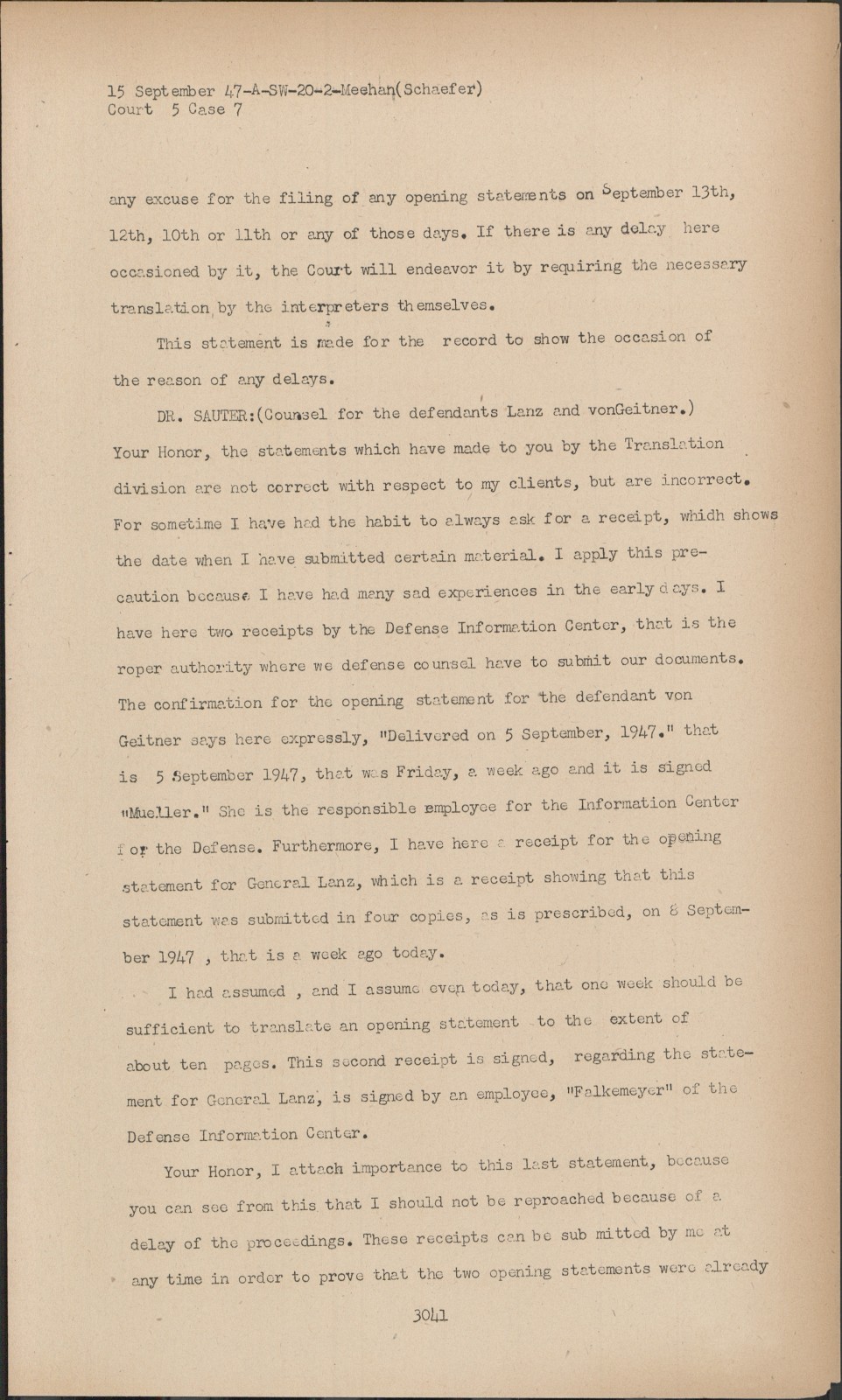 15 September 47-A-SW-20-2-Meehan(Schaefer)
Court 5 Case 7

any excuse for the filing of any opening statements on September 13th, 12th, 10th or 11th or any of those days. If there is any delay here occasioned by it, the Court will endeavor it by requiring the necessary translation by the interpreters themselves.

This statement is made for the record to show the occasion of the reason of any delays.

DR. SAUTER:(Counsel for the defendants Lanz and vonGeitner.) Your Honor, the statements which have made to you by the Translation division are not correct with respect to my clients, but are incorrect. For sometime I have had the habit to always ask for a receipt, whidh shows the date when I have submitted certain material. I apply this precaution because I have had many sad experiences in the early days. I have here two receipts by the Defense Information Center, that is the roper authority where we defense counsel have to submit our documents. The confirmation for the opening statement for the defendant von Geitner says here expressly, "Delivered on 5 September, 1947." that is 5 September 1947, that was Friday, a week ago and it is signed "Mueller." She is the responsible employee for the Information Center for the Defense. Furthermore, I have here a receipt for the opening statement for General Lanz, which is a receipt showing that this statement was submitted in four copies, as is prescribed, on 8 September 1947 , that is a week ago today.

I had assumed , and I assume even today, that one week should be sufficient to translate an opening statement to the extent of about ten pages. This second receipt is signed, regarding the statement for General Lanz, is signed by an employee, "Falkemeyer" of the Defense Information Center.

Your Honor, I attach importance to this last statement, because you can see from this that I should not be reproached because of a delay of the proceedings. These receipts can be sub mitted by me at any time in order to prove that the two opening statements were already

3041